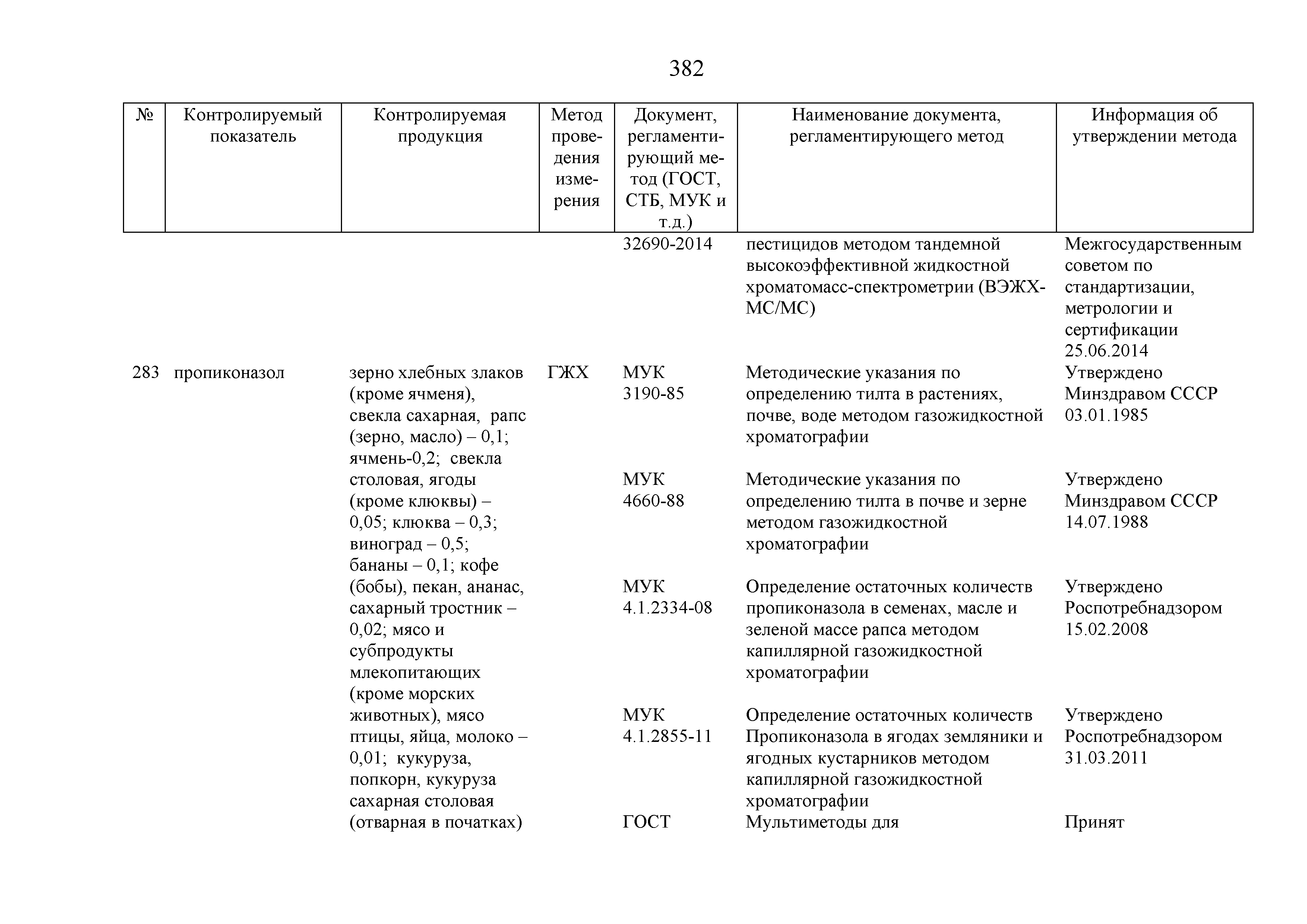 382

| № | Контролируемый показатель | Контролируемая продукция | Метод проведения измерения | Документ, регламентирующий метод (ГОСТ, СТБ, МУК и т.д.) | Наименование документа, регламентирующего метод | Информация об утверждении метода |
|---|---|---|---|---|---|---|
| | | | | 32690-2014 | пестицидов методом тандемной высокоэффективной жидкостной хроматомасс-спектрометрии (ВЭЖХ-МС/МС) | Межгосударственным советом по стандартизации, метрологии и сертификации 25.06.2014 |
| 283 | пропиконазол | зерно хлебных злаков (кроме ячменя), свекла сахарная, рапс (зерно, масло) – 0,1; ячмень-0,2; свекла столовая, ягоды (кроме клюквы) – 0,05; клюква – 0,3; виноград – 0,5; бананы – 0,1; кофе (бобы), пекан, ананас, сахарный тростник – 0,02; мясо и субпродукты млекопитающих (кроме морских животных), мясо птицы, яйца, молоко – 0,01; кукуруза, попкорн, кукуруза сахарная столовая (отварная в початках) | ГЖХ | МУК 3190-85 | Методические указания по определению тилта в растениях, почве, воде методом газожидкостной хроматографии | Утверждено Минздравом СССР 03.01.1985 |
| | | | | МУК 4660-88 | Методические указания по определению тилта в почве и зерне методом газожидкостной хроматографии | Утверждено Минздравом СССР 14.07.1988 |
| | | | | МУК 4.1.2334-08 | Определение остаточных количеств пропиконазола в семенах, масле и зеленой массе рапса методом капиллярной газожидкостной хроматографии | Утверждено Роспотребнадзором 15.02.2008 |
| | | | | МУК 4.1.2855-11 | Определение остаточных количеств Пропиконазола в ягодах земляники и ягодных кустарников методом капиллярной газожидкостной хроматографии | Утверждено Роспотребнадзором 31.03.2011 |
| | | | | ГОСТ | Мультиметоды для | Принят |